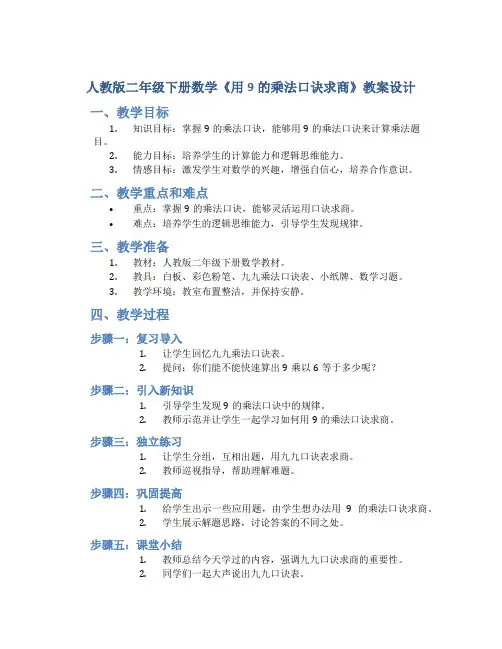 人教版二年级下册数学《用 9 的乘法口诀求商》教案设计

一、教学目标

1. 知识目标：掌握 9 的乘法口诀，能够用 9 的乘法口诀来计算乘法题目。
2. 能力目标：培养学生的计算能力和逻辑思维能力。
3. 情感目标：激发学生对数学的兴趣，增强自信心，培养合作意识。

二、教学重点和难点

• 重点：掌握 9 的乘法口诀，能够灵活运用口诀求商。
• 难点：培养学生的逻辑思维能力，引导学生发现规律。

三、教学准备

1. 教材：人教版二年级下册数学教材。
2. 教具：白板、彩色粉笔、九九乘法口诀表、小纸牌、数学习题。
3. 教学环境：教室布置整洁，并保持安静。

四、教学过程

步骤一：复习导入

1. 让学生回忆九九乘法口诀表。
2. 提问：你们能不能快速算出 9 乘以 6 等于多少呢？

步骤二：引入新知识

1. 引导学生发现 9 的乘法口诀中的规律。
2. 教师示范并让学生一起学习如何用 9 的乘法口诀求商。

步骤三：独立练习

1. 让学生分组，互相出题，用九九口诀表求商。
2. 教师巡视指导，帮助理解难题。

步骤四：巩固提高

1. 给学生出示一些应用题，由学生想办法用 9 的乘法口诀求商。
2. 学生展示解题思路，讨论答案的不同之处。

步骤五：课堂小结

1. 教师总结今天学过的内容，强调九九口诀求商的重要性。
2. 同学们一起大声说出九九口诀表。